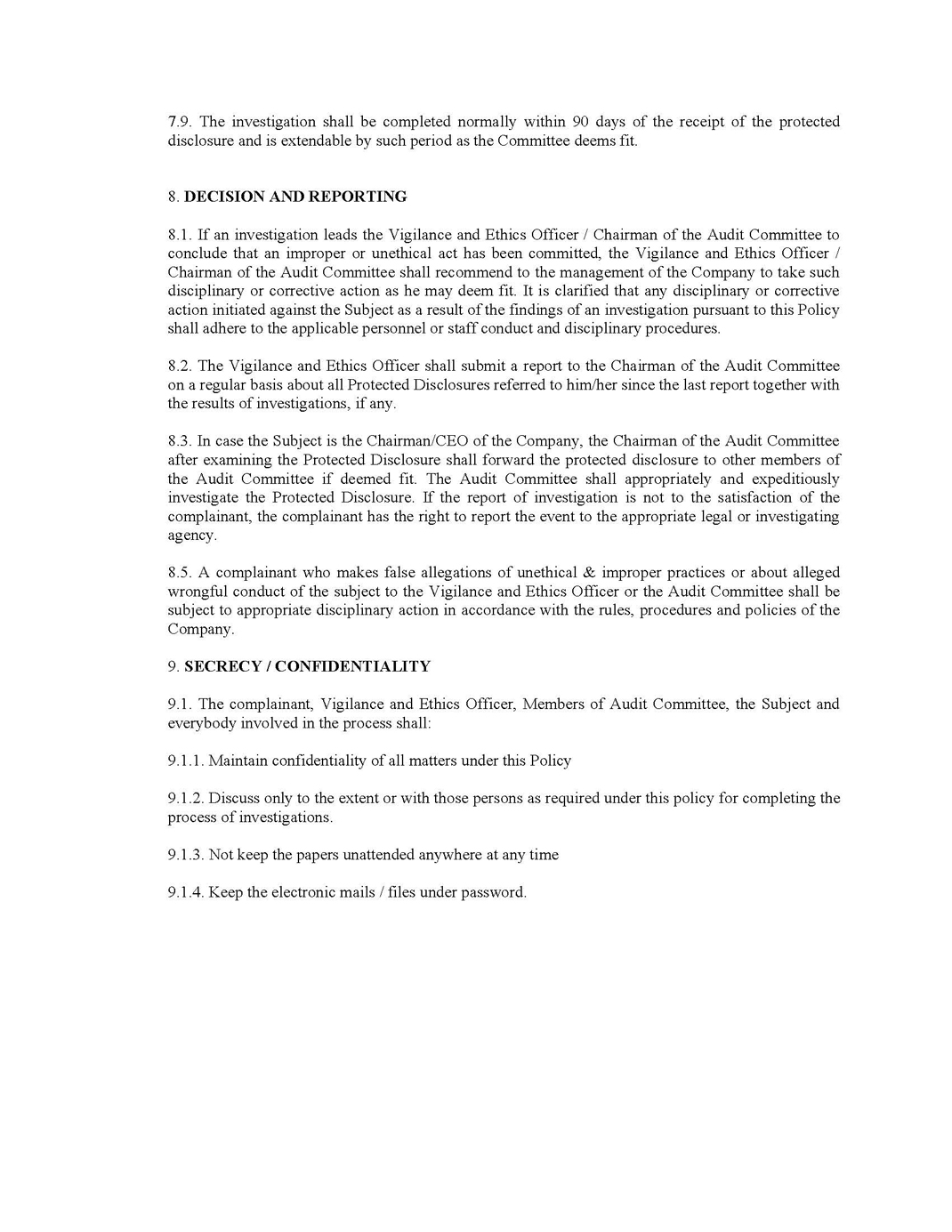 7.9. The investigation shall be completed normally within 90 days of the receipt of the protected disclosure and is extendable by such period as the Committee deems fit.

8. DECISION AND REPORTING

8.1. If an investigation leads the Vigilance and Ethics Officer / Chairman of the Audit Committee to conclude that an improper or unethical act has been committed, the Vigilance and Ethics Officer / Chairman of the Audit Committee shall recommend to the management of the Company to take such disciplinary or corrective action as he may deem fit. It is clarified that any disciplinary or corrective action initiated against the Subject as a result of the findings of an investigation pursuant to this Policy shall adhere to the applicable personnel or staff conduct and disciplinary procedures.

8.2. The Vigilance and Ethics Officer shall submit a report to the Chairman of the Audit Committee on a regular basis about all Protected Disclosures referred to him/her since the last report together with the results of investigations, if any.

8.3. In case the Subject is the Chairman/CEO of the Company, the Chairman of the Audit Committee after examining the Protected Disclosure shall forward the protected disclosure to other members of the Audit Committee if deemed fit. The Audit Committee shall appropriately and expeditiously investigate the Protected Disclosure. If the report of investigation is not to the satisfaction of the complainant, the complainant has the right to report the event to the appropriate legal or investigating agency.

8.5. A complainant who makes false allegations of unethical & improper practices or about alleged wrongful conduct of the subject to the Vigilance and Ethics Officer or the Audit Committee shall be subject to appropriate disciplinary action in accordance with the rules, procedures and policies of the Company.

9. SECRECY / CONFIDENTIALITY

9.1. The complainant, Vigilance and Ethics Officer, Members of Audit Committee, the Subject and everybody involved in the process shall:

9.1.1. Maintain confidentiality of all matters under this Policy

9.1.2. Discuss only to the extent or with those persons as required under this policy for completing the process of investigations.

9.1.3. Not keep the papers unattended anywhere at any time

9.1.4. Keep the electronic mails / files under password.